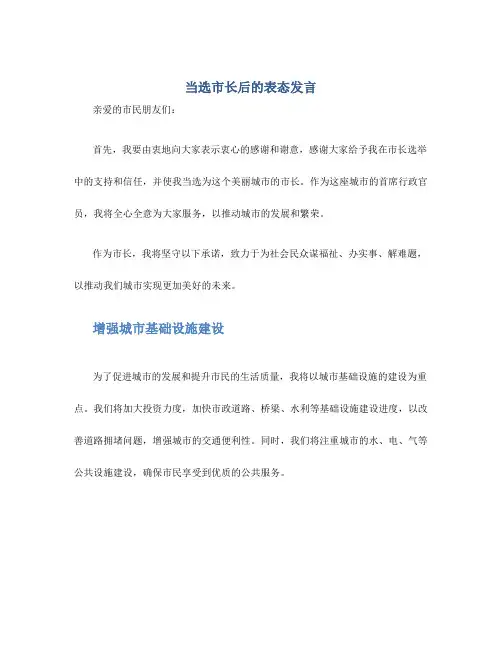 当选市长后的表态发言

亲爱的市民朋友们：

首先，我要由衷地向大家表示衷心的感谢和谢意，感谢大家给予我在市长选举中的支持和信任，并使我当选为这个美丽城市的市长。作为这座城市的首席行政官员，我将全心全意为大家服务，以推动城市的发展和繁荣。

作为市长，我将坚守以下承诺，致力于为社会民众谋福祉、办实事、解难题，以推动我们城市实现更加美好的未来。

增强城市基础设施建设

为了促进城市的发展和提升市民的生活质量，我将以城市基础设施的建设为重点。我们将加大投资力度，加快市政道路、桥梁、水利等基础设施建设进度，以改善道路拥堵问题，增强城市的交通便利性。同时，我们将注重城市的水、电、气等公共设施建设，确保市民享受到优质的公共服务。